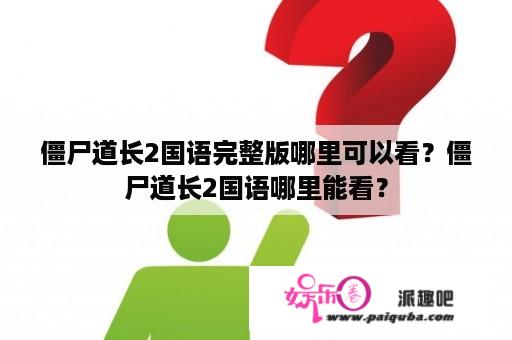 僵尸道长2国语完整版哪里可以看？僵尸道长2国语哪里能看？

娱乐圈 派趣吧
www.paiquba.com